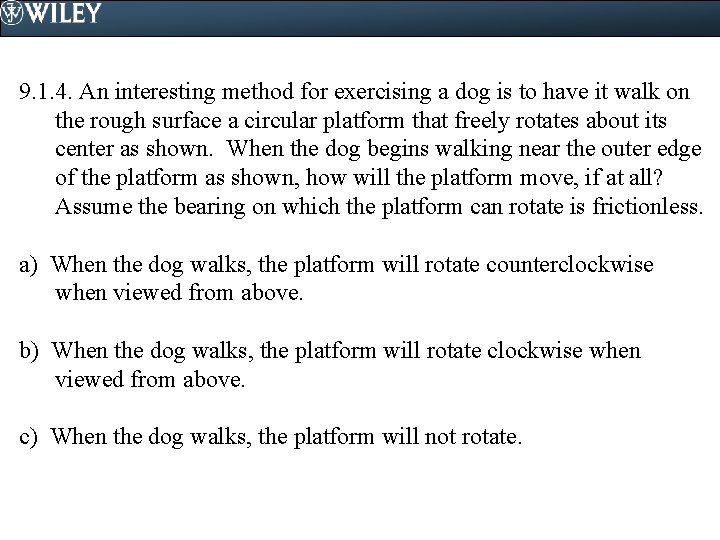 WILEY

9.1.4. An interesting method for exercising a dog is to have it walk on the rough surface a circular platform that freely rotates about its center as shown. When the dog begins walking near the outer edge of the platform as shown, how will the platform move, if at all? Assume the bearing on which the platform can rotate is frictionless.

a) When the dog walks, the platform will rotate counterclockwise when viewed from above.

b) When the dog walks, the platform will rotate clockwise when viewed from above.

c) When the dog walks, the platform will not rotate.